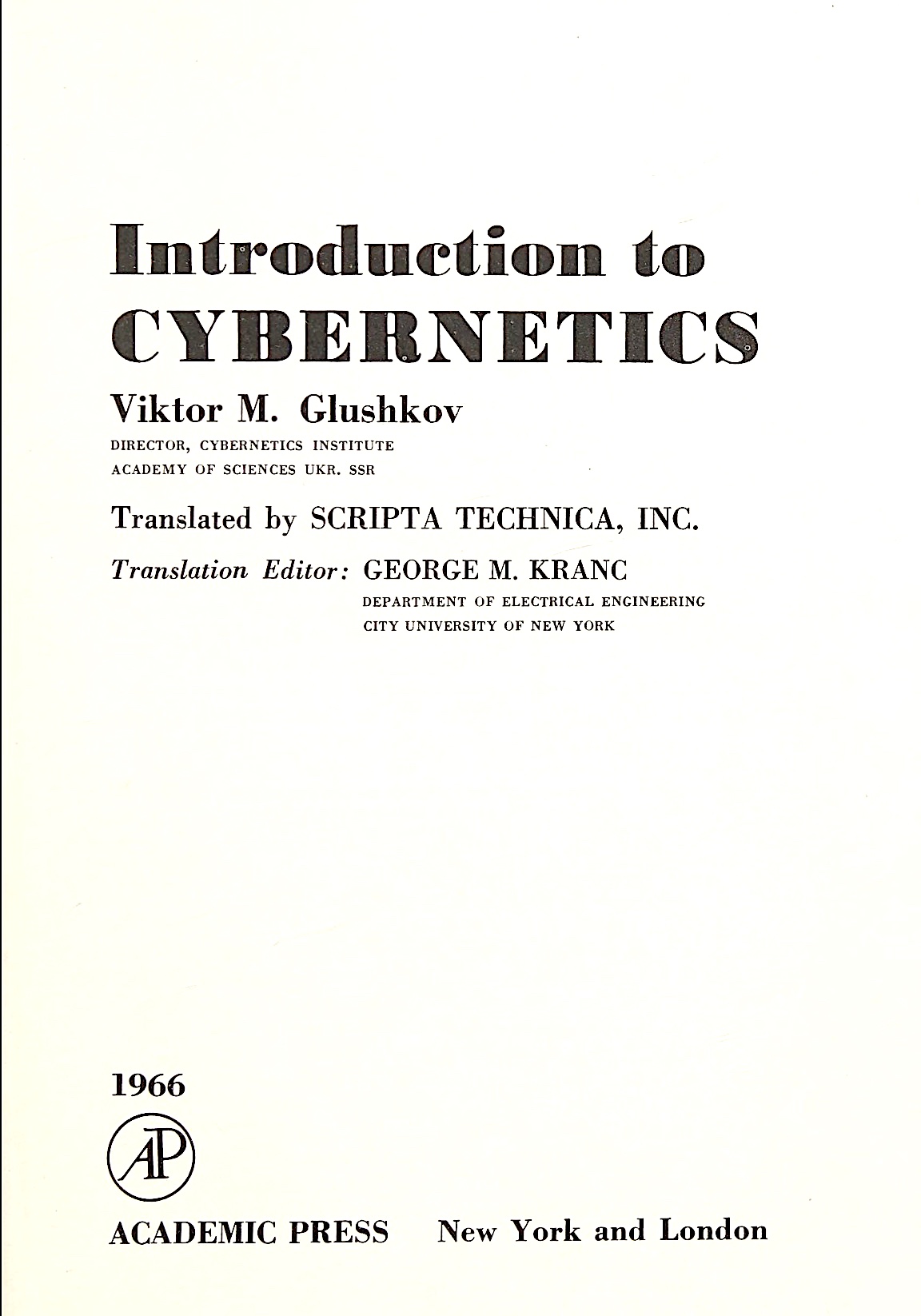 Introduction to CYBERNETICS

Viktor M. Glushkov

DIRECTOR, CYBERNETICS INSTITUTE
ACADEMY OF SCIENCES UKR. SSR

Translated by SCRIPTA TECHNICA, INC.

Translation Editor: GEORGE M. KRANC
DEPARTMENT OF ELECTRICAL ENGINEERING
CITY UNIVERSITY OF NEW YORK

1966

AP

ACADEMIC PRESS New York and London